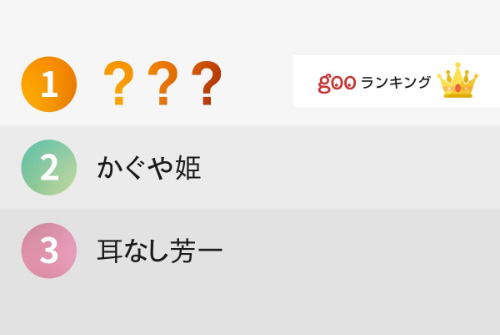 1 ？？？

goo ランキング

2 かぐや姫

3 耳なし芳一